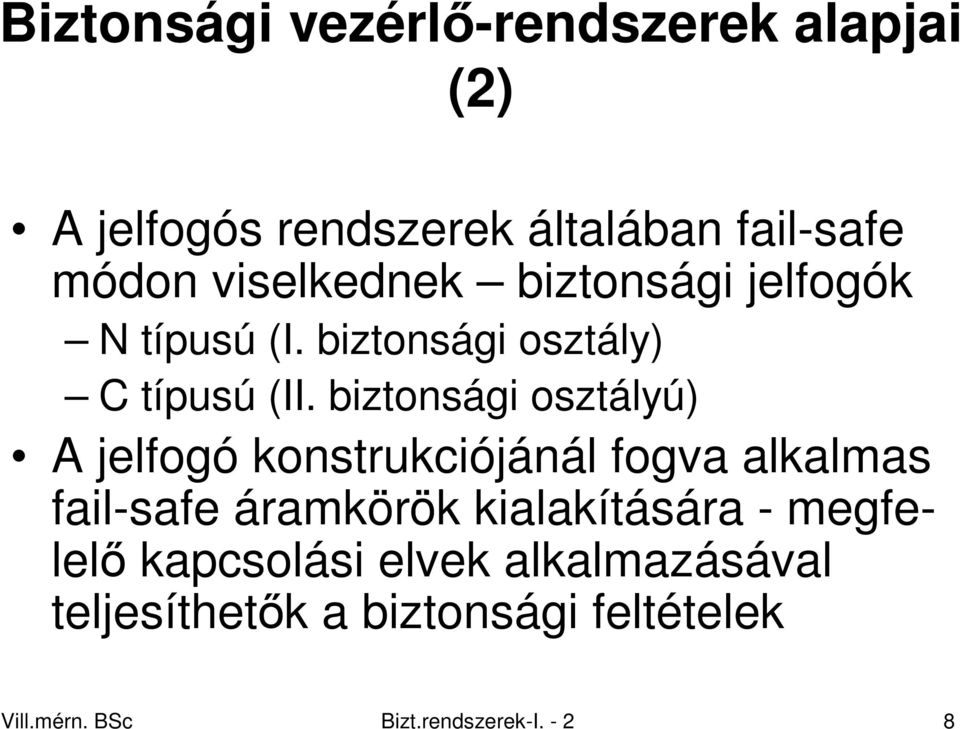 Biztonsági vezérlő-rendszerek alapjai (2)

• A jelfogós rendszerek általában fail-safe módon viselkednek – biztonsági jelfogók
– N típusú (I. biztonsági osztály)
– C típusú (II. biztonsági osztályú)

• A jelfogó konstrukciójánál fogva alkalmas fail-safe áramkörök kialakítására - megfelelő kapcsolási elvek alkalmazásával teljesíthetők a biztonsági feltételek

Vill.mérn. BSc    Bizt.rendszerek-I. - 2    8